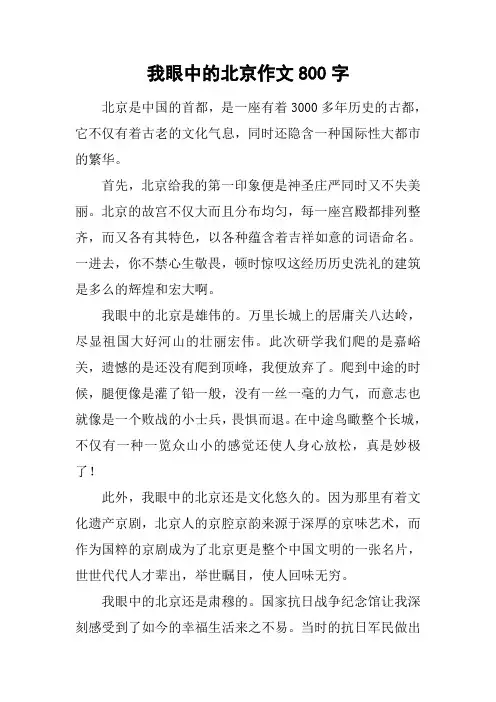 我眼中的北京作文 800 字

北京是中国的首都，是一座有着 3000 多年历史的古都，它不仅有着古老的文化气息，同时还隐含一种国际性大都市的繁华。

首先，北京给我的第一印象便是神圣庄严同时又不失美丽。北京的故宫不仅大而且分布均匀，每一座宫殿都排列整齐，而又各有其特色，以各种蕴含着吉祥如意的词语命名。一进去，你不禁心生敬畏，顿时惊叹这经历历史洗礼的建筑是多么的辉煌和宏大啊。

我眼中的北京是雄伟的。万里长城上的居庸关八达岭，尽显祖国大好河山的壮丽宏伟。此次研学我们爬的是嘉峪关，遗憾的是还没有爬到顶峰，我便放弃了。爬到中途的时候，腿便像是灌了铅一般，没有一丝一毫的力气，而意志也就像是一个败战的小士兵，畏惧而退。在中途鸟瞰整个长城，不仅有一种一览众山小的感觉还使人身心放松，真是妙极了！

此外，我眼中的北京还是文化悠久的。因为那里有着文化遗产京剧，北京人的京腔京韵来源于深厚的京味艺术，而作为国粹的京剧成为了北京更是整个中国文明的一张名片，世世代代人才辈出，举世瞩目，使人回味无穷。

我眼中的北京还是肃穆的。国家抗日战争纪念馆让我深刻感受到了如今的幸福生活来之不易。当时的抗日军民做出